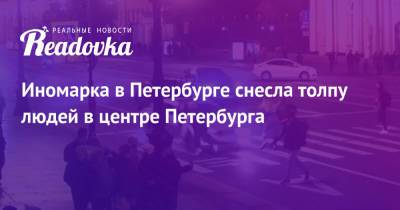 РЕАЛЬНЫЕ НОВОСТИ
Readovka

Иномарка в Петербурге снесла толпу людей в центре Петербурга